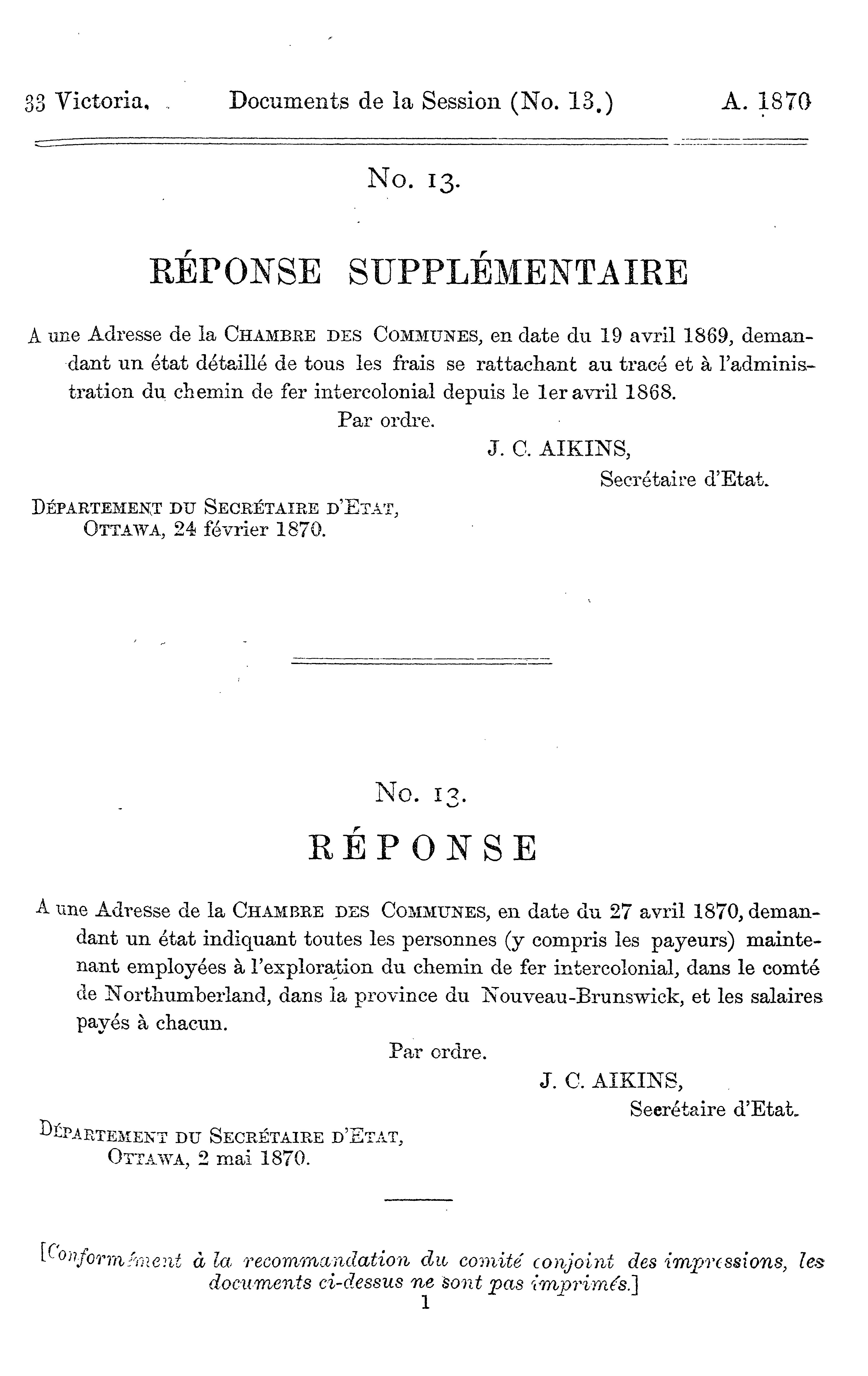 33 Victoria. Documents de la Session (No. 13.) A. 1870

No. 13.

RÉPONSE SUPPLÉMENTAIRE

A une Adresse de la CHAMBRE DES COMMUNES, en date du 19 avril 1869, demandant un état détaillé de tous les frais se rattachant au tracé et à l'administration du chemin de fer intercolonial depuis le 1er avril 1868.

Par ordre.

J. C. AIKINS,
Secrétaire d'Etat.

DÉPARTEMENT DU SECRÉTAIRE D'ETAT,
OTTAWA, 24 février 1870.

No. 13.

RÉPONSE

A une Adresse de la CHAMBRE DES COMMUNES, en date du 27 avril 1870, demandant un état indiquant toutes les personnes (y compris les payeurs) maintenant employées à l'exploration du chemin de fer intercolonial, dans le comté de Northumberland, dans la province du Nouveau-Brunswick, et les salaires payés à chacun.

Par ordre.

J. C. AIKINS,
Secrétaire d'Etat.

DÉPARTEMENT DU SECRÉTAIRE D'ETAT,
OTTAWA, 2 mai 1870.

[Conformément à la recommandation du comité conjoint des impressions, les documents ci-dessus ne sont pas imprimés.]

1